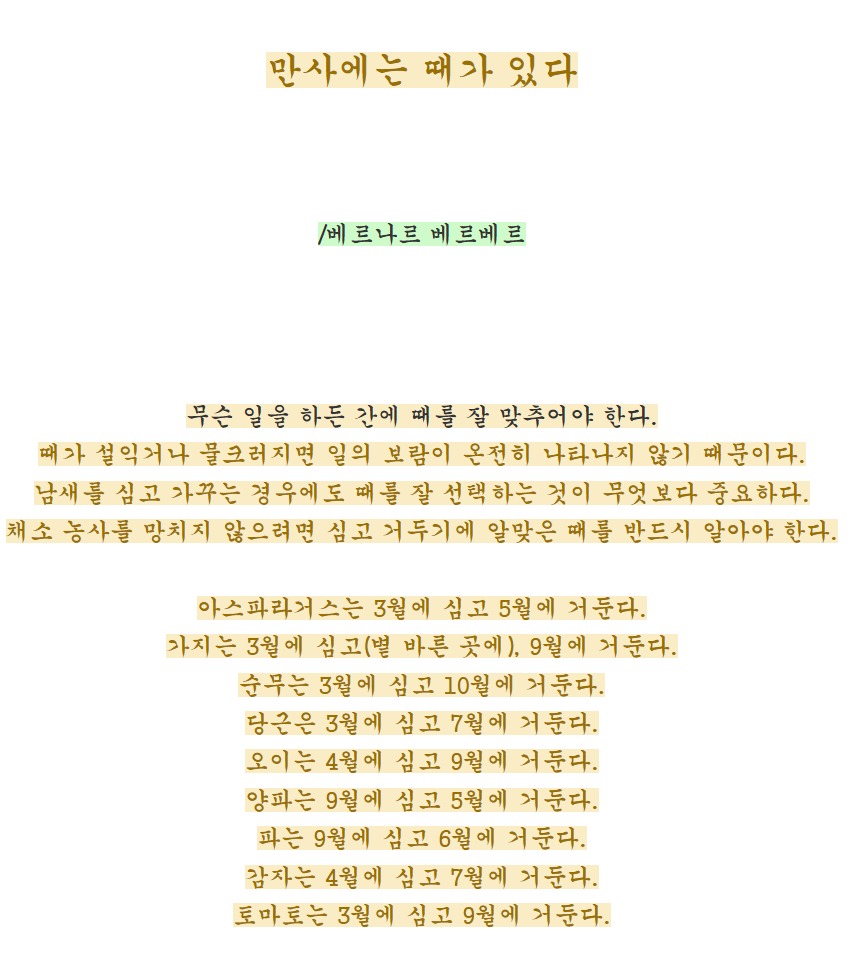 만사에는 때가 있다

/베르나르 베르베르

무슨 일을 하든 간에 때를 잘 맞추어야 한다.
때가 설익거나 물크러지면 일의 보람이 온전히 나타나지 않기 때문이다.
남새를 심고 가꾸는 경우에도 때를 잘 선택하는 것이 무엇보다 중요하다.
채소 농사를 망치지 않으려면 심고 거두기에 알맞은 때를 반드시 알아야 한다.

아스파라거스는 3월에 심고 5월에 거둔다.
가지는 3월에 심고(볕 바른 곳에), 9월에 거둔다.
순무는 3월에 심고 10월에 거둔다.
당근은 3월에 심고 7월에 거둔다.
오이는 4월에 심고 9월에 거둔다.
양파는 9월에 심고 5월에 거둔다.
파는 9월에 심고 6월에 거둔다.
감자는 4월에 심고 7월에 거둔다.
토마토는 3월에 심고 9월에 거둔다.